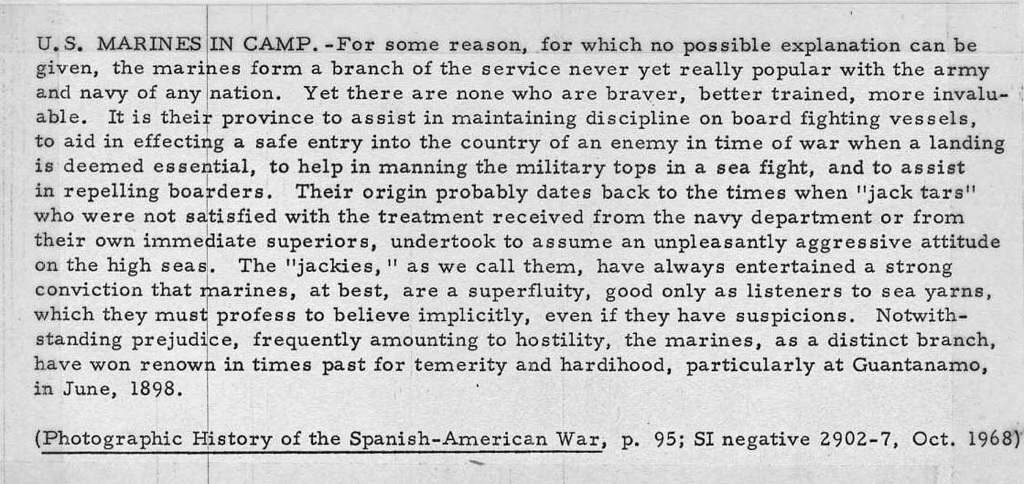 U.S. MARINES IN CAMP. -For some reason, for which no possible explanation can be given, the marines form a branch of the service never yet really popular with the army and navy of any nation. Yet there are none who are braver, better trained, more invaluable. It is their province to assist in maintaining discipline on board fighting vessels, to aid in effecting a safe entry into the country of an enemy in time of war when a landing is deemed essential, to help in manning the military tops in a sea fight, and to assist in repelling boarders. Their origin probably dates back to the times when "jack tars" who were not satisfied with the treatment received from the navy department or from their own immediate superiors, undertook to assume an unpleasantly aggressive attitude on the high seas. The "jackies," as we call them, have always entertained a strong conviction that marines, at best, are a superfluity, good only as listeners to sea yarns, which they must profess to believe implicitly, even if they have suspicions. Notwithstanding prejudice, frequently amounting to hostility, the marines, as a distinct branch, have won renown in times past for temerity and hardihood, particularly at Guantanamo, in June, 1898.

(Photographic History of the Spanish-American War, p. 95; SI negative 2902-7, Oct. 1968)